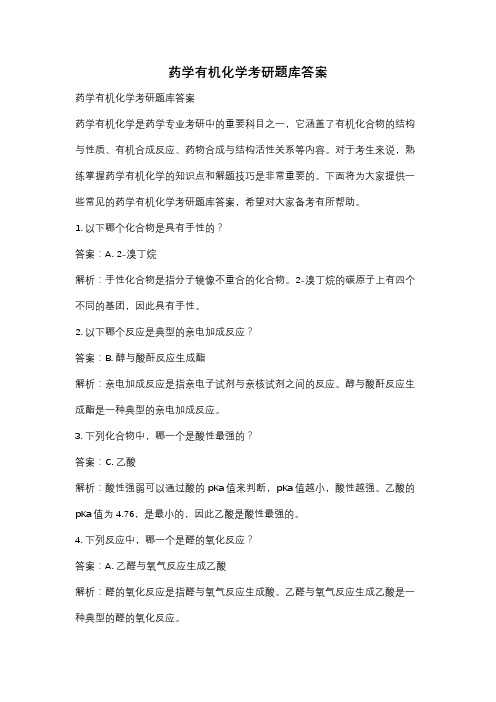 药学有机化学考研题库答案

药学有机化学考研题库答案

药学有机化学是药学专业考研中的重要科目之一，它涵盖了有机化合物的结构与性质、有机合成反应、药物合成与结构活性关系等内容。对于考生来说，熟练掌握药学有机化学的知识点和解题技巧是非常重要的。下面将为大家提供一些常见的药学有机化学考研题库答案，希望对大家备考有所帮助。

1. 以下哪个化合物是具有手性的？

答案：A. 2-溴丁烷

解析：手性化合物是指分子镜像不重合的化合物。2-溴丁烷的碳原子上有四个不同的基团，因此具有手性。

2. 以下哪个反应是典型的亲电加成反应？

答案：B. 醇与酸酐反应生成酯

解析：亲电加成反应是指亲电子试剂与亲核试剂之间的反应。醇与酸酐反应生成酯是一种典型的亲电加成反应。

3. 下列化合物中，哪一个是酸性最强的？

答案：C. 乙酸

解析：酸性强弱可以通过酸的 pKa 值来判断，pKa 值越小，酸性越强。乙酸的 pKa 值为 4.76，是最小的，因此乙酸是酸性最强的。

4. 下列反应中，哪一个是醛的氧化反应？

答案：A. 乙醛与氧气反应生成乙酸

解析：醛的氧化反应是指醛与氧气反应生成酸。乙醛与氧气反应生成乙酸是一种典型的醛的氧化反应。